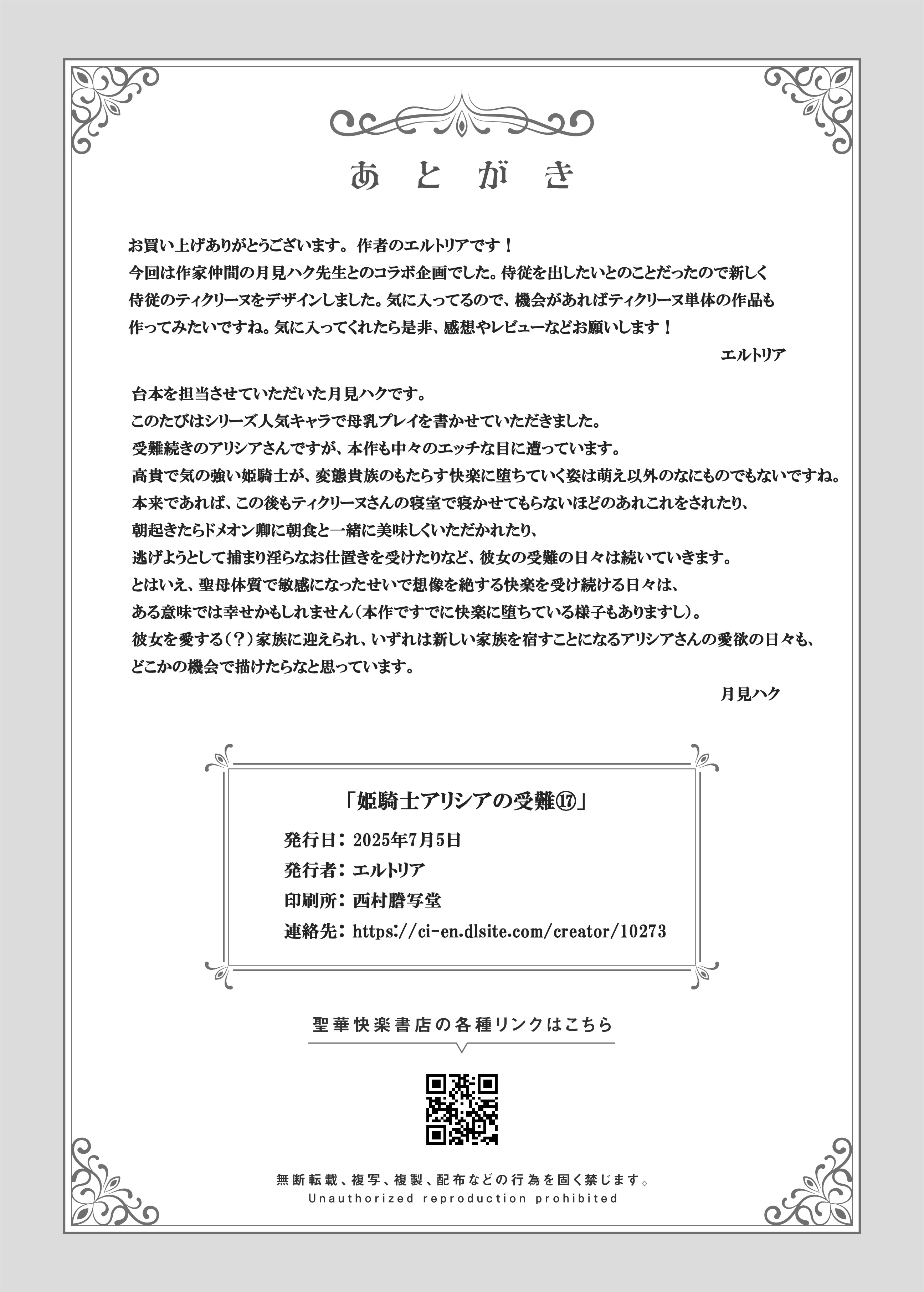 あとがき

お買い上げありがとうございます。作者のエルトリアです！
今回は作家仲間の月見ハク先生とのコラボ企画でした。侍従を出したいとのことだったので新しく侍従のティクリーヌをデザインしました。気に入ってるので、機会があればティクリーヌ単体の作品も作ってみたいですね。気に入ってくれたら是非、感想やレビューなどお願いします！

エルトリア

台本を担当させていただいた月見ハクです。
このたびはシリーズ人気キャラで母乳プレイを書かせていただきました。
受難続きのアリシアさんですが、本作も中々のエッチな目に遭っています。
高貴で気の強い姫騎士が、変態貴族のもたらす快楽に堕ちていく姿は萌え以外のなにものでもないですね。
本来であれば、この後もティクリーヌさんの寝室で寝かせてもらないほどのあれこれをされたり、
朝起きたらドメオン卿に朝食と一緒に美味しくいただかれたり、
逃げようとして捕まり淫らなお仕置きを受けたりなど、彼女の受難の日々は続いていきます。
とはいえ、聖母体質で敏感になったせいで想像を絶する快楽を受け続ける日々は、
ある意味では幸せかもしれません（本作ですでに快楽に堕ちている様子もありますし）。
彼女を愛する（？）家族に迎えられ、いずれは新しい家族を宿すことになるアリシアさんの愛欲の日々も、
どこかの機会で描けたらなと思っています。

月見ハク

「姫騎士アリシアの受難⑰」
発行日：2025年7月5日
発行者：エルトリア
印刷所：西村謄写堂
連絡先：https://ci-en.dlsite.com/creator/10273

聖華快楽書店の各種リンクはこちら

無断転載、複写、複製、配布などの行為を固く禁じます。
Unauthorized reproduction prohibited